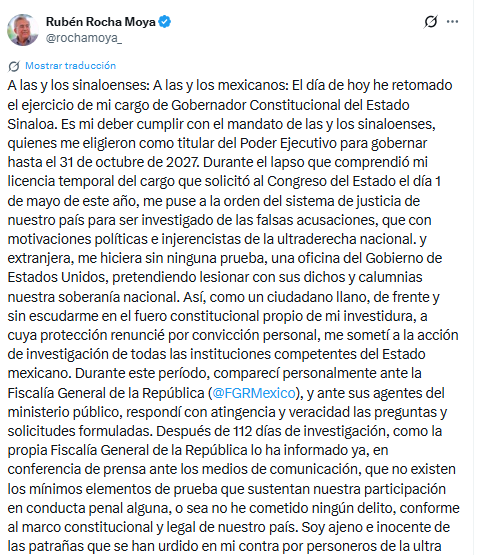 Rubén Rocha Moya
@rochamoya_

Mostrar traducción

A las y los sinaloenses: A las y los mexicanos: El día de hoy he retomado el ejercicio de mi cargo de Gobernador Constitucional del Estado Sinaloa. Es mi deber cumplir con el mandato de las y los sinaloenses, quienes me eligieron como titular del Poder Ejecutivo para gobernar hasta el 31 de octubre de 2027. Durante el lapso que comprendió mi licencia temporal del cargo que solicitó al Congreso del Estado el día 1 de mayo de este año, me puse a la orden del sistema de justicia de nuestro país para ser investigado de las falsas acusaciones, que con motivaciones políticas e injerencistas de la ultraderecha nacional. y extranjera, me hiciera sin ninguna prueba, una oficina del Gobierno de Estados Unidos, pretendiendo lesionar con sus dichos y calumnias nuestra soberanía nacional. Así, como un ciudadano llano, de frente y sin escudarme en el fuero constitucional propio de mi investidura, a cuya protección renuncié por convicción personal, me sometí a la acción de investigación de todas las instituciones competentes del Estado mexicano. Durante este período, comparecí personalmente ante la Fiscalía General de la República (@FGRMexico), y ante sus agentes del ministerio público, respondí con atingencia y veracidad las preguntas y solicitudes formuladas. Después de 112 días de investigación, como la propia Fiscalía General de la República lo ha informado ya, en conferencia de prensa ante los medios de comunicación, que no existen los mínimos elementos de prueba que sustentan nuestra participación en conducta penal alguna, o sea no he cometido ningún delito, conforme al marco constitucional y legal de nuestro país. Soy ajeno e inocente de las patrañas que se han urdido en mi contra por personeros de la ultra